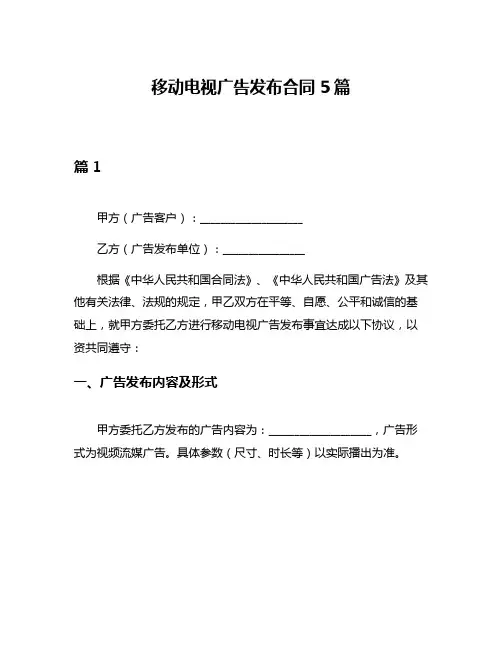 移动电视广告发布合同 5 篇

篇 1

甲方（广告客户）：__________________

乙方（广告发布单位）：______________

根据《中华人民共和国合同法》、《中华人民共和国广告法》及其他有关法律、法规的规定，甲乙双方在平等、自愿、公平和诚信的基础上，就甲方委托乙方进行移动电视广告发布事宜达成以下协议，以资共同遵守：

一、广告发布内容及形式

甲方委托乙方发布的广告内容为：__________________，广告形式为视频流媒广告。具体参数（尺寸、时长等）以实际播出为准。